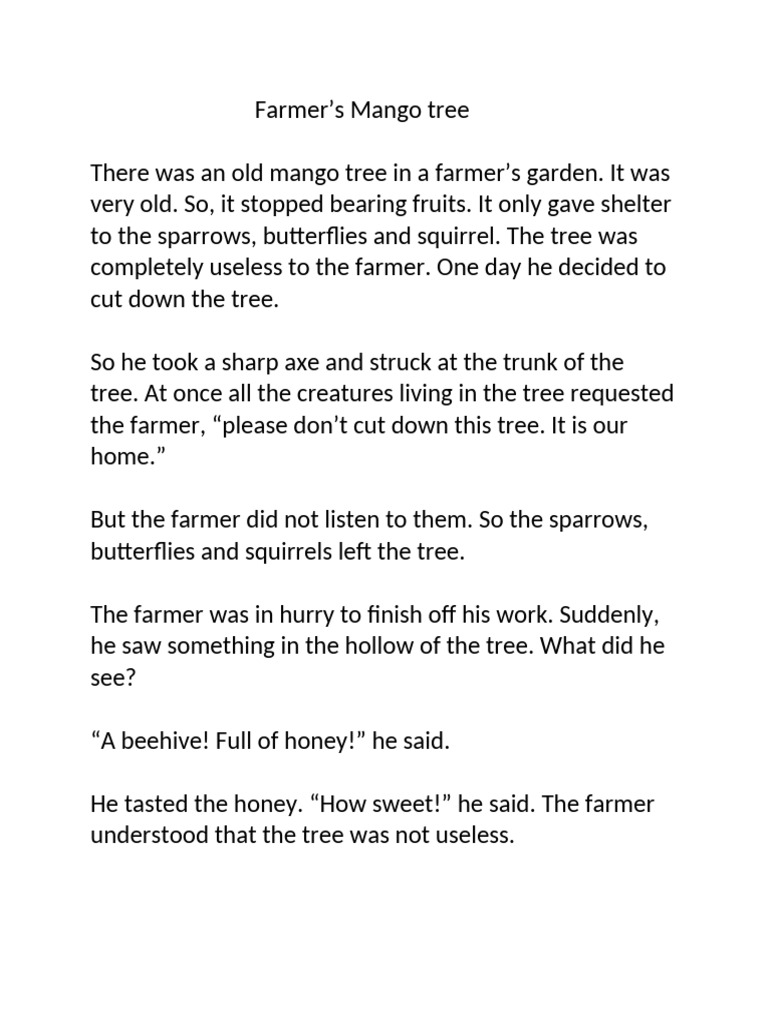 Farmer’s Mango tree

There was an old mango tree in a farmer’s garden. It was very old. So, it stopped bearing fruits. It only gave shelter to the sparrows, butterflies and squirrel. The tree was completely useless to the farmer. One day he decided to cut down the tree.

So he took a sharp axe and struck at the trunk of the tree. At once all the creatures living in the tree requested the farmer, “please don’t cut down this tree. It is our home.”

But the farmer did not listen to them. So the sparrows, butterflies and squirrels left the tree.

The farmer was in hurry to finish off his work. Suddenly, he saw something in the hollow of the tree. What did he see?

“A beehive! Full of honey!” he said.

He tasted the honey. “How sweet!” he said. The farmer understood that the tree was not useless.